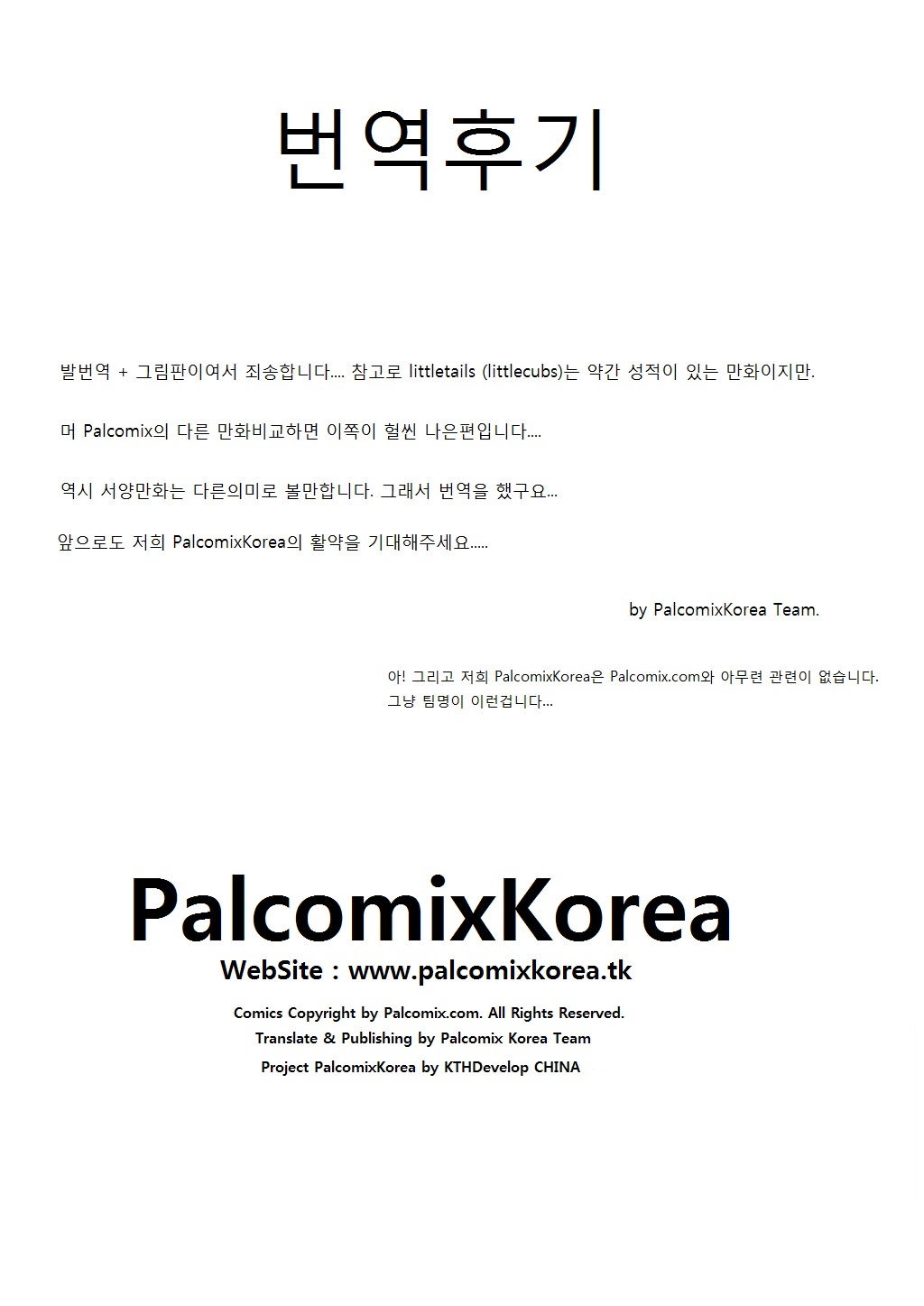 번역후기

발번역 + 그림판이여서 죄송합니다.... 참고로 littletails (littlecubs)는 약간 성적이 있는 만화이지만.

머 Palcomix의 다른 만화비교하면 이쪽이 헐씬 나은편입니다....

역시 서양만화는 다른의미로 볼만합니다. 그래서 번역을 했구요...

앞으로도 저희 PalcomixKorea의 활약을 기대해주세요.....

by PalcomixKorea Team.

아! 그리고 저희 PalcomixKorea은 Palcomix.com와 아무런 관련이 없습니다. 그냥 팀명이 이런겁니다...

PalcomixKorea
WebSite : www.palcomixkorea.tk
Comics Copyright by Palcomix.com. All Rights Reserved.
Translate & Publishing by Palcomix Korea Team
Project PalcomixKorea by KTHDevelop CHINA